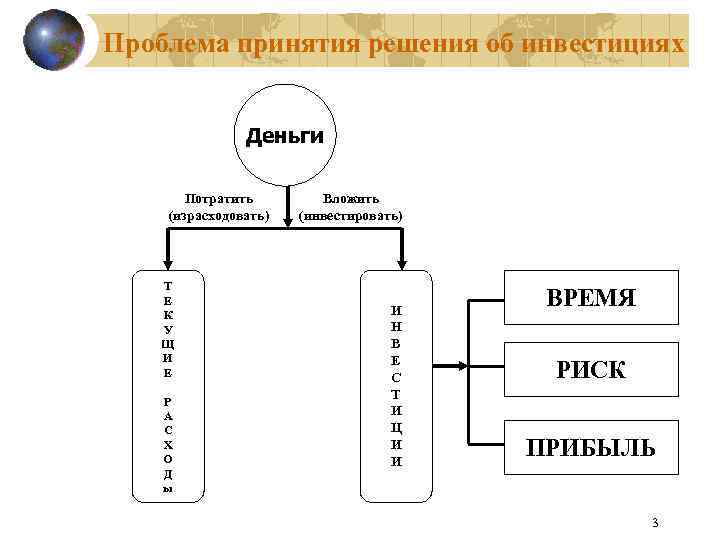 Проблема принятия решения об инвестициях

Деньги

Потратить (израсходовать)

Вложить (инвестировать)

ТЕКУЩИЕ РАСХОДЫ

ИНВЕСТИЦИИ

ВРЕМЯ

РИСК

ПРИБЫЛЬ

3